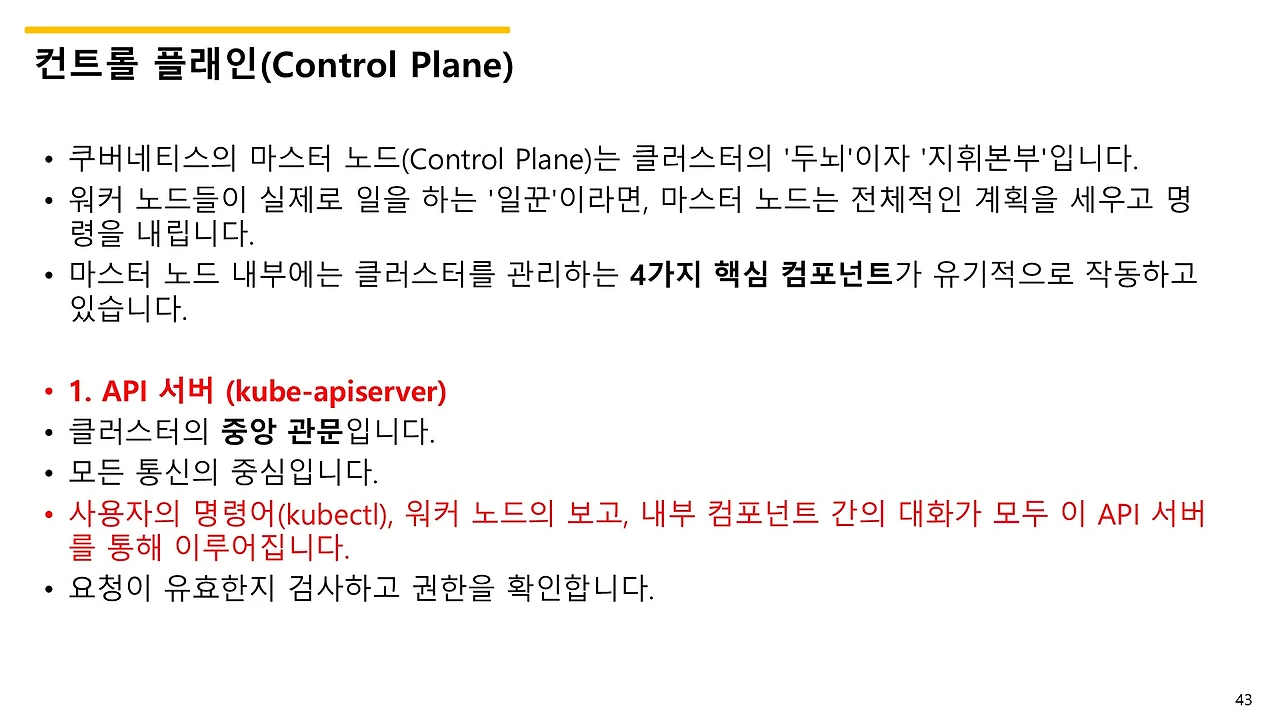 컨트롤 플래인(Control Plane)

• 쿠버네티스의 마스터 노드(Control Plane)는 클러스터의 '두뇌'이자 '지휘본부'입니다.
• 워커 노드들이 실제로 일을 하는 '일꾼'이라면, 마스터 노드는 전체적인 계획을 세우고 명령을 내립니다.
• 마스터 노드 내부에는 클러스터를 관리하는 4가지 핵심 컴포넌트가 유기적으로 작동하고 있습니다.

• 1. API 서버 (kube-apiserver)
• 클러스터의 중앙 관문입니다.
• 모든 통신의 중심입니다.
• 사용자의 명령어(kubectl), 워커 노드의 보고, 내부 컴포넌트 간의 대화가 모두 이 API 서버를 통해 이루어집니다.
• 요청이 유효한지 검사하고 권한을 확인합니다.

43